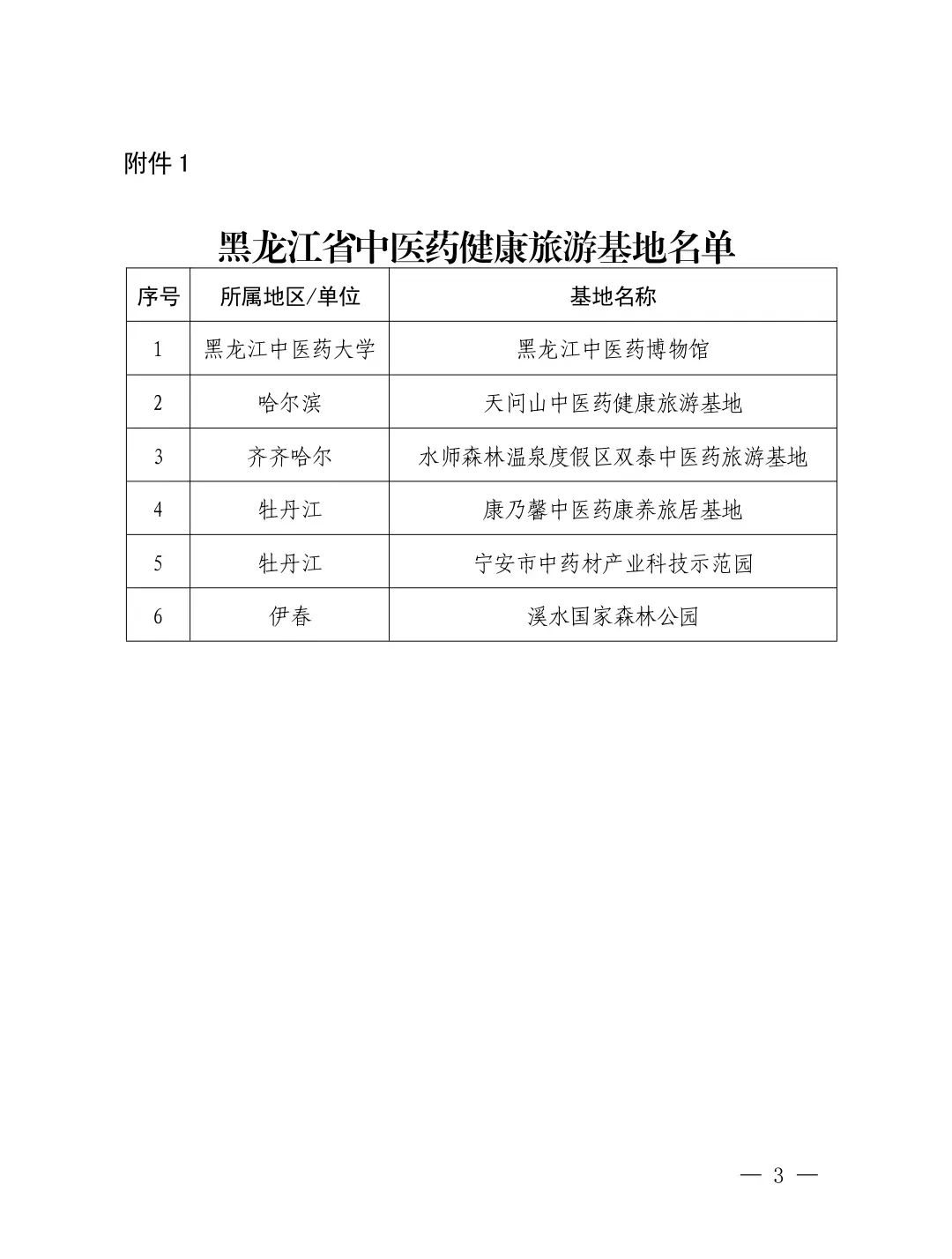 附件 1

黑龙江省中医药健康旅游基地名单

| 序号 | 所属地区/单位 | 基地名称 |
|---|---|---|
| 1 | 黑龙江中医药大学 | 黑龙江中医药博物馆 |
| 2 | 哈尔滨 | 天问山中医药健康旅游基地 |
| 3 | 齐齐哈尔 | 水师森林温泉度假区双泰中医药旅游基地 |
| 4 | 牡丹江 | 康乃馨中医药康养旅居基地 |
| 5 | 牡丹江 | 宁安市中药材产业科技示范园 |
| 6 | 伊春 | 溪水国家森林公园 |

— 3 —